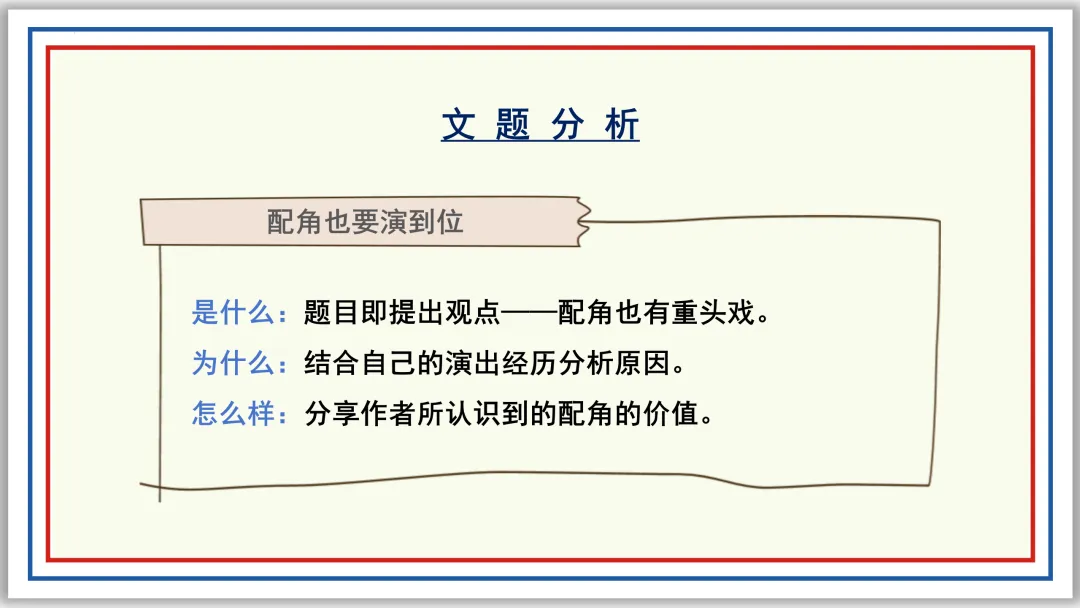 文题分析

配角也要演到位

是什么：题目即提出观点——配角也有重头戏。

为什么：结合自己的演出经历分析原因。

怎么样：分享作者所认识到的配角的价值。